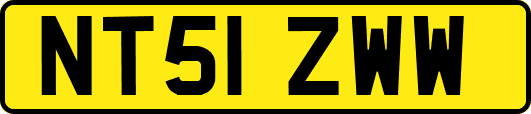 NT51 ZWW